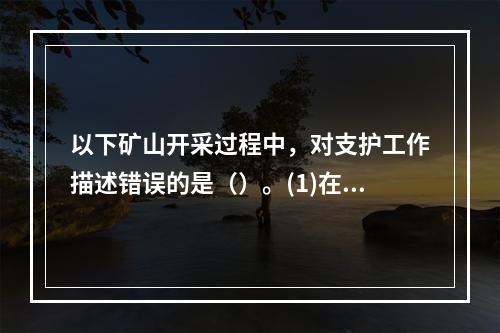 以下矿山开采过程中，对支护工作描述错误的是（）。(1)在...